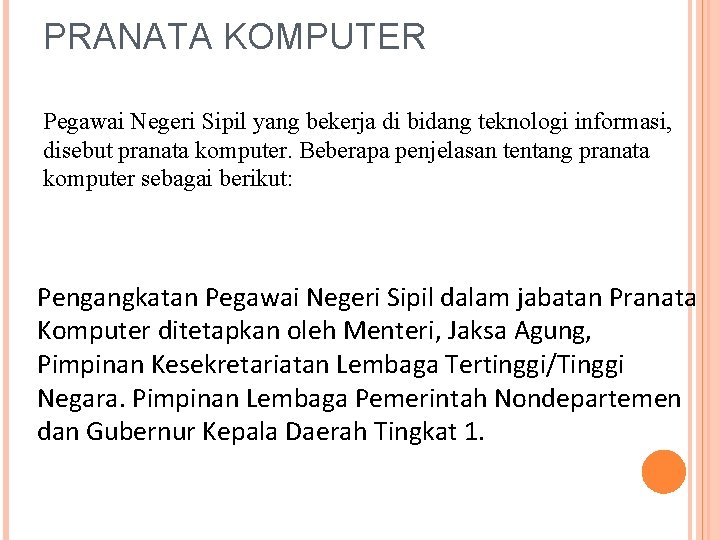 PRANATA KOMPUTER

Pegawai Negeri Sipil yang bekerja di bidang teknologi informasi, disebut pranata komputer. Beberapa penjelasan tentang pranata komputer sebagai berikut:

Pengangkatan Pegawai Negeri Sipil dalam jabatan Pranata Komputer ditetapkan oleh Menteri, Jaksa Agung, Pimpinan Kesekretariatan Lembaga Tertinggi/Tinggi Negara. Pimpinan Lembaga Pemerintah Nondepartemen dan Gubernur Kepala Daerah Tingkat 1.